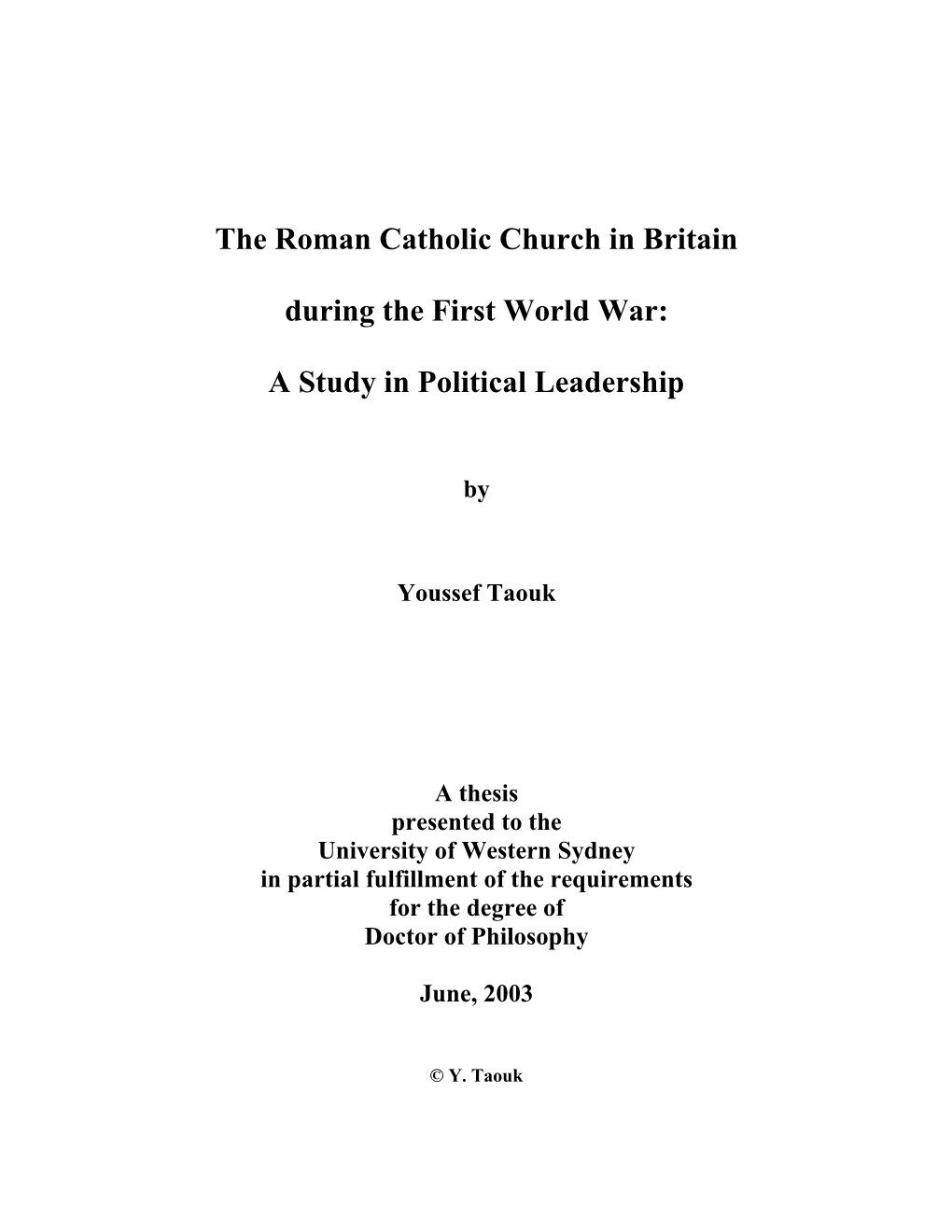 The Roman Catholic Church in Britain

during the First World War:

A Study in Political Leadership

by

Youssef Taouk

A thesis
presented to the
University of Western Sydney
in partial fulfillment of the requirements
for the degree of
Doctor of Philosophy

June, 2003

© Y. Taouk